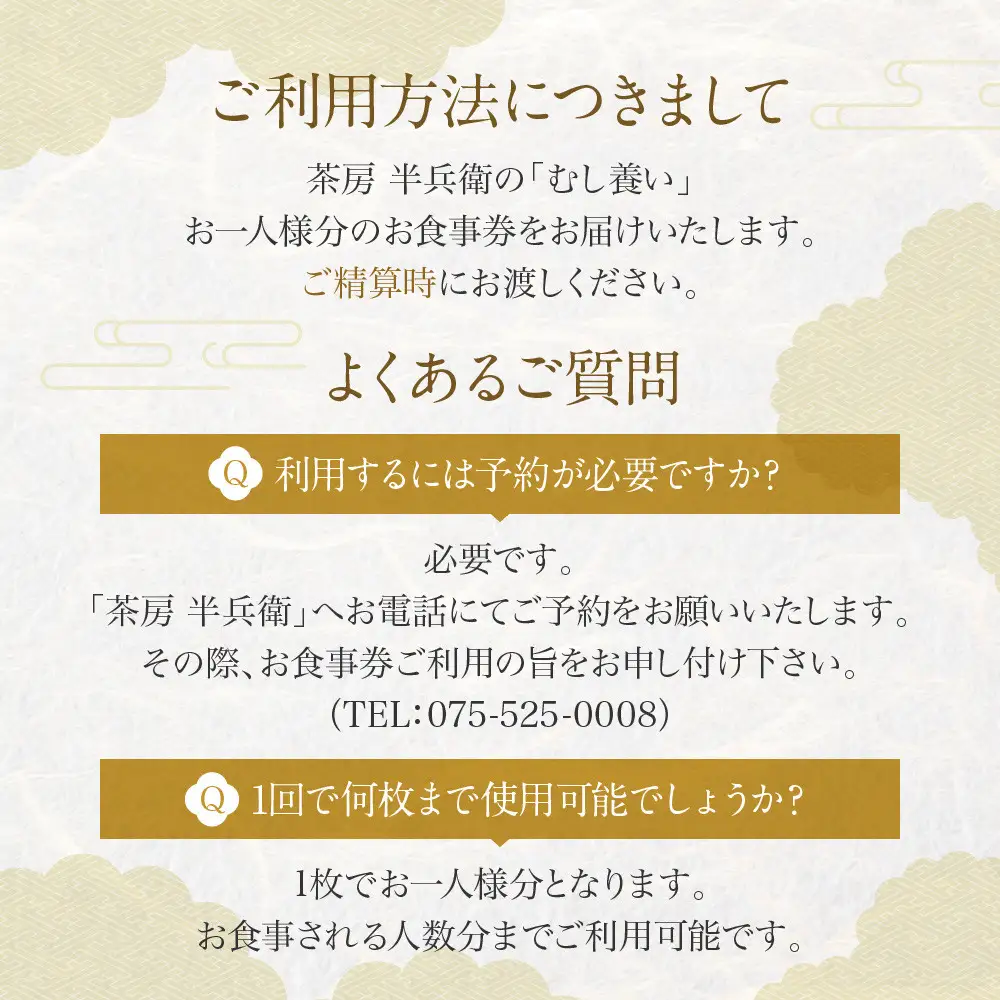 ご利用方法につきまして

茶房 半兵衛の「むし養い」
お一人様分のお食事券をお届けいたします。
ご精算時にお渡しください。

よくあるご質問

Q 利用するには予約が必要ですか?

必要です。
「茶房 半兵衛」へお電話にてご予約をお願いいたします。
その際、お食事券ご利用の旨をお申し付け下さい。
(TEL:075-525-0008)

Q 1回で何枚まで使用可能でしょうか?

1枚でお一人様分となります。
お食事される人数分までご利用可能です。